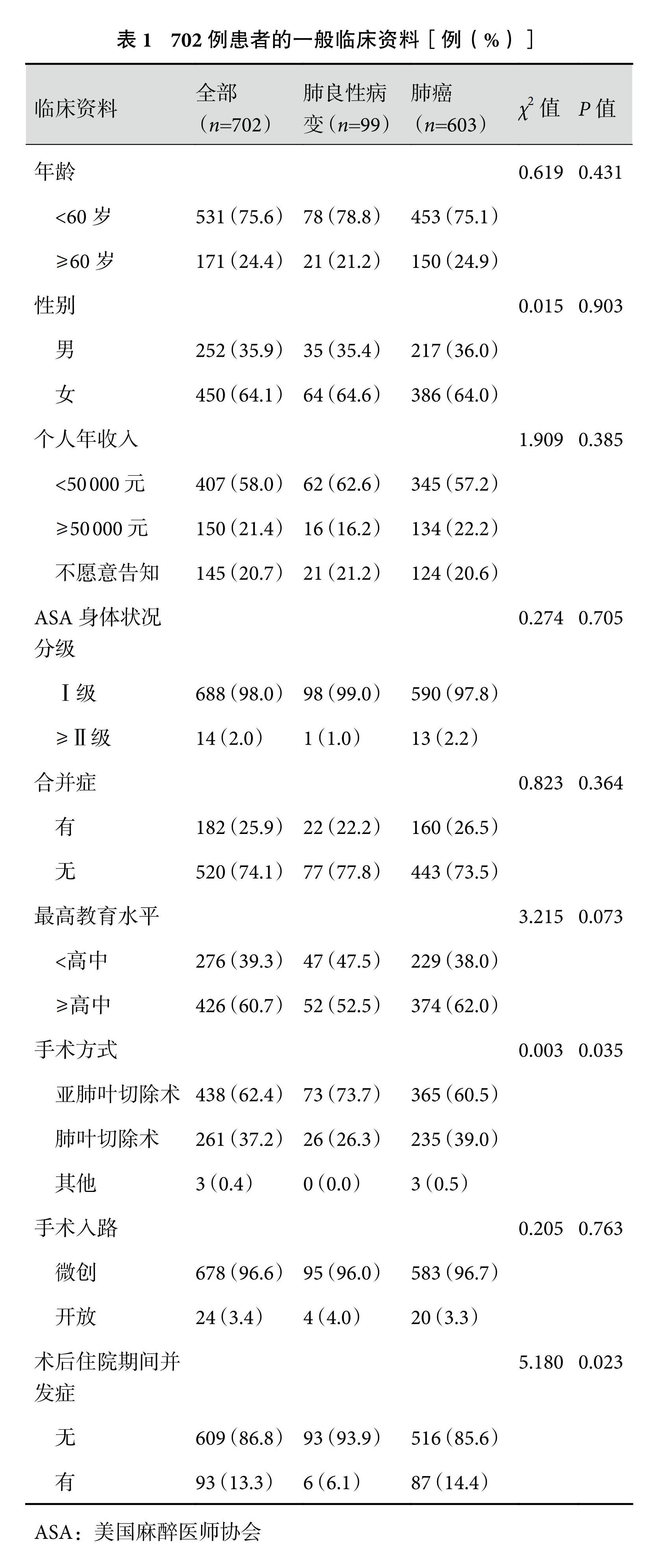 表 1　702 例患者的一般临床资料［例（%）］

| 临床资料 | 全部（$n$=702） | 肺良性病变（$n$=99） | 肺癌（$n$=603） | $\chi^2$ 值 | $P$ 值 |
|---|---|---|---|---|---|
| 年龄 | | | | 0.619 | 0.431 |
| <60 岁 | 531（75.6） | 78（78.8） | 453（75.1） | | |
| ≥60 岁 | 171（24.4） | 21（21.2） | 150（24.9） | | |
| 性别 | | | | 0.015 | 0.903 |
| 男 | 252（35.9） | 35（35.4） | 217（36.0） | | |
| 女 | 450（64.1） | 64（64.6） | 386（64.0） | | |
| 个人年收入 | | | | 1.909 | 0.385 |
| <50 000 元 | 407（58.0） | 62（62.6） | 345（57.2） | | |
| ≥50 000 元 | 150（21.4） | 16（16.2） | 134（22.2） | | |
| 不愿意告知 | 145（20.7） | 21（21.2） | 124（20.6） | | |
| ASA 身体状况分级 | | | | 0.274 | 0.705 |
| Ⅰ级 | 688（98.0） | 98（99.0） | 590（97.8） | | |
| ≥Ⅱ级 | 14（2.0） | 1（1.0） | 13（2.2） | | |
| 合并症 | | | | 0.823 | 0.364 |
| 有 | 182（25.9） | 22（22.2） | 160（26.5） | | |
| 无 | 520（74.1） | 77（77.8） | 443（73.5） | | |
| 最高教育水平 | | | | 3.215 | 0.073 |
| <高中 | 276（39.3） | 47（47.5） | 229（38.0） | | |
| ≥高中 | 426（60.7） | 52（52.5） | 374（62.0） | | |
| 手术方式 | | | | 0.003 | 0.035 |
| 亚肺叶切除术 | 438（62.4） | 73（73.7） | 365（60.5） | | |
| 肺叶切除术 | 261（37.2） | 26（26.3） | 235（39.0） | | |
| 其他 | 3（0.4） | 0（0.0） | 3（0.5） | | |
| 手术入路 | | | | 0.205 | 0.763 |
| 微创 | 678（96.6） | 95（96.0） | 583（96.7） | | |
| 开放 | 24（3.4） | 4（4.0） | 20（3.3） | | |
| 术后住院期间并发症 | | | | 5.180 | 0.023 |
| 无 | 609（86.8） | 93（93.9） | 516（85.6） | | |
| 有 | 93（13.3） | 6（6.1） | 87（14.4） | | |

ASA：美国麻醉医师协会